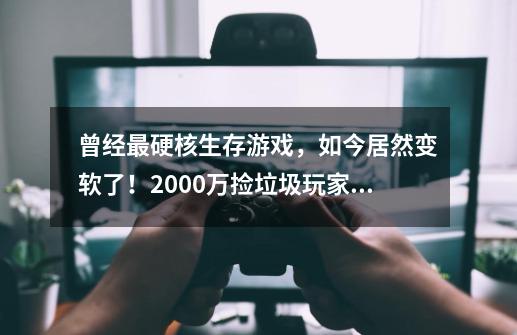 曾经最硬核生存游戏，如今居然变软了！2000万捡垃圾玩家...